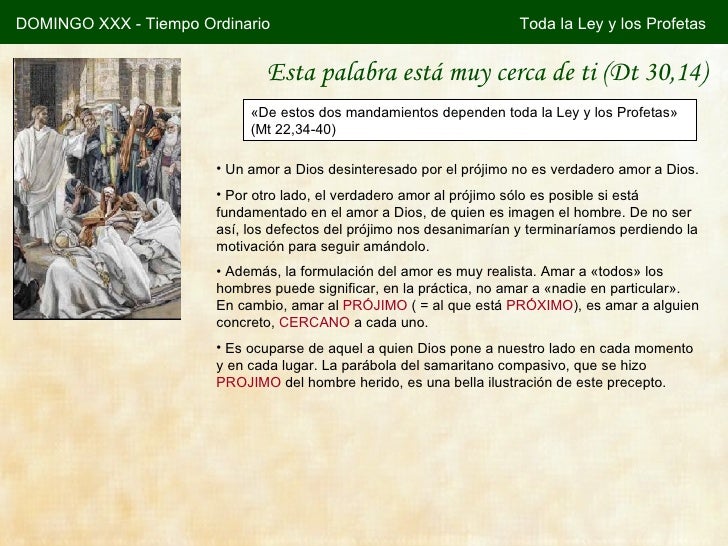 DOMINGO XXX - Tiempo Ordinario

Toda la Ley y los Profetas

Esta palabra está muy cerca de ti (Dt 30,14)

«De estos dos mandamientos dependen toda la Ley y los Profetas» (Mt 22,34-40)

• Un amor a Dios desinteresado por el prójimo no es verdadero amor a Dios.

• Por otro lado, el verdadero amor al prójimo sólo es posible si está fundamentado en el amor a Dios, de quien es imagen el hombre. De no ser así, los defectos del prójimo nos desanimarían y terminaríamos perdiendo la motivación para seguir amándolo.

• Además, la formulación del amor es muy realista. Amar a «todos» los hombres puede significar, en la práctica, no amar a «nadie en particular». En cambio, amar al PRÓJIMO ( = al que está PRÓXIMO), es amar a alguien concreto, CERCANO a cada uno.

• Es ocuparse de aquel a quien Dios pone a nuestro lado en cada momento y en cada lugar. La parábola del samaritano compasivo, que se hizo PROJIMO del hombre herido, es una bella ilustración de este precepto.